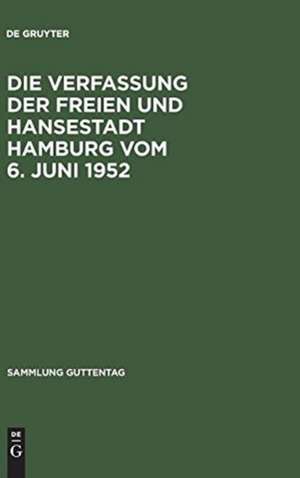 DE GRUYTER

DIE VERFASSUNG DER FREIEN UND HANSESTADT HAMBURG VOM 6. JUNI 1952

SAMMLUNG GUTTENTAG

DE
G